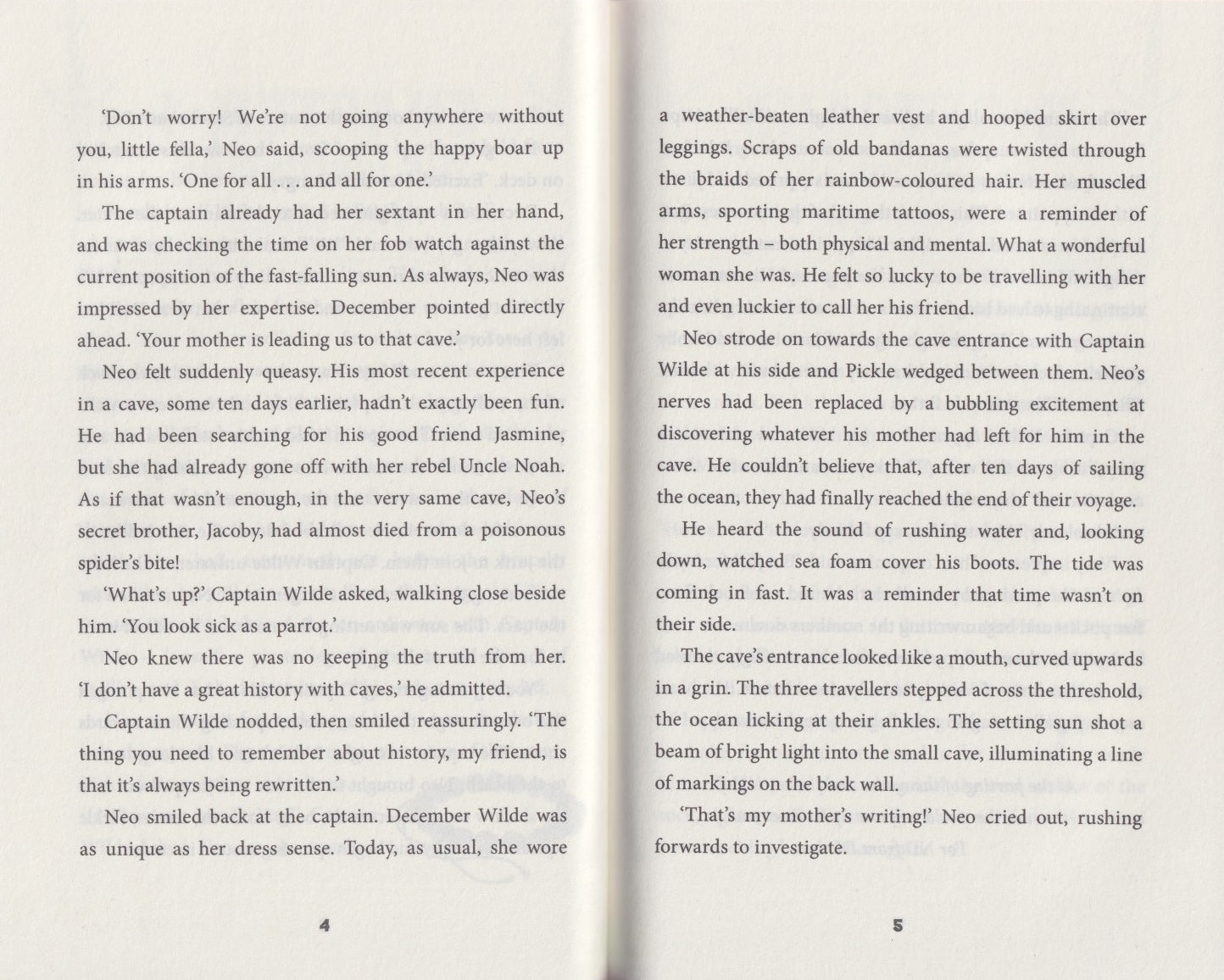 'Don't worry! We're not going anywhere without you, little fella,' Neo said, scooping the happy boar up in his arms. 'One for all . . . and all for one.'

The captain already had her sextant in her hand, and was checking the time on her fob watch against the current position of the fast-falling sun. As always, Neo was impressed by her expertise. December pointed directly ahead. 'Your mother is leading us to that cave.'

Neo felt suddenly queasy. His most recent experience in a cave, some ten days earlier, hadn't exactly been fun. He had been searching for his good friend Jasmine, but she had already gone off with her rebel Uncle Noah. As if that wasn't enough, in the very same cave, Neo's secret brother, Jacoby, had almost died from a poisonous spider's bite!

'What's up?' Captain Wilde asked, walking close beside him. 'You look sick as a parrot.'

Neo knew there was no keeping the truth from her. 'I don't have a great history with caves,' he admitted.

Captain Wilde nodded, then smiled reassuringly. 'The thing you need to remember about history, my friend, is that it's always being rewritten.'

Neo smiled back at the captain. December Wilde was as unique as her dress sense. Today, as usual, she wore

4

a weather-beaten leather vest and hooped skirt over leggings. Scraps of old bandanas were twisted through the braids of her rainbow-coloured hair. Her muscled arms, sporting maritime tattoos, were a reminder of her strength – both physical and mental. What a wonderful woman she was. He felt so lucky to be travelling with her and even luckier to call her his friend.

Neo strode on towards the cave entrance with Captain Wilde at his side and Pickle wedged between them. Neo's nerves had been replaced by a bubbling excitement at discovering whatever his mother had left for him in the cave. He couldn't believe that, after ten days of sailing the ocean, they had finally reached the end of their voyage.

He heard the sound of rushing water and, looking down, watched sea foam cover his boots. The tide was coming in fast. It was a reminder that time wasn't on their side.

The cave's entrance looked like a mouth, curved upwards in a grin. The three travellers stepped across the threshold, the ocean licking at their ankles. The setting sun shot a beam of bright light into the small cave, illuminating a line of markings on the back wall.

'That's my mother's writing!' Neo cried out, rushing forwards to investigate.

5